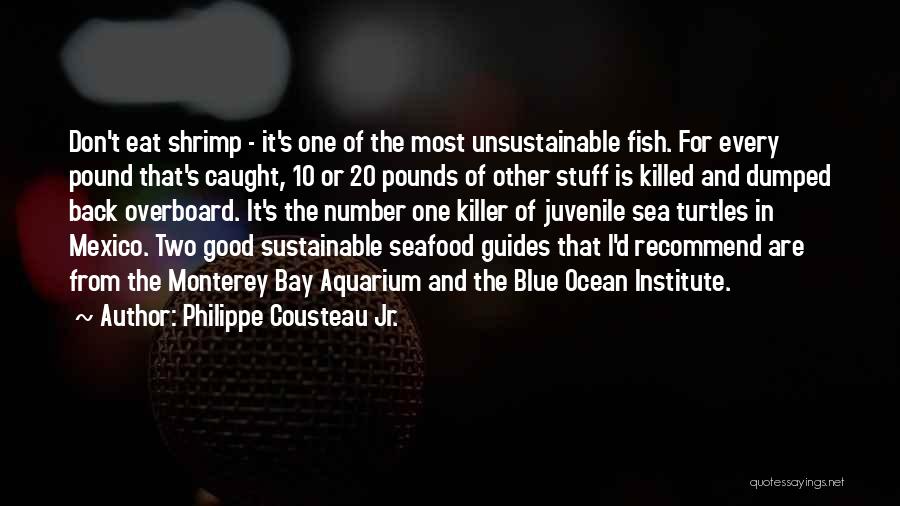 Don't eat shrimp - it's one of the most unsustainable fish. For every pound that's caught, 10 or 20 pounds of other stuff is killed and dumped back overboard. It's the number one killer of juvenile sea turtles in Mexico. Two good sustainable seafood guides that I'd recommend are from the Monterey Bay Aquarium and the Blue Ocean Institute.

~ Author: Philippe Cousteau Jr.

quotessayings.net